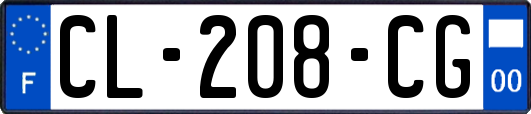 F
CL-208-CG
00